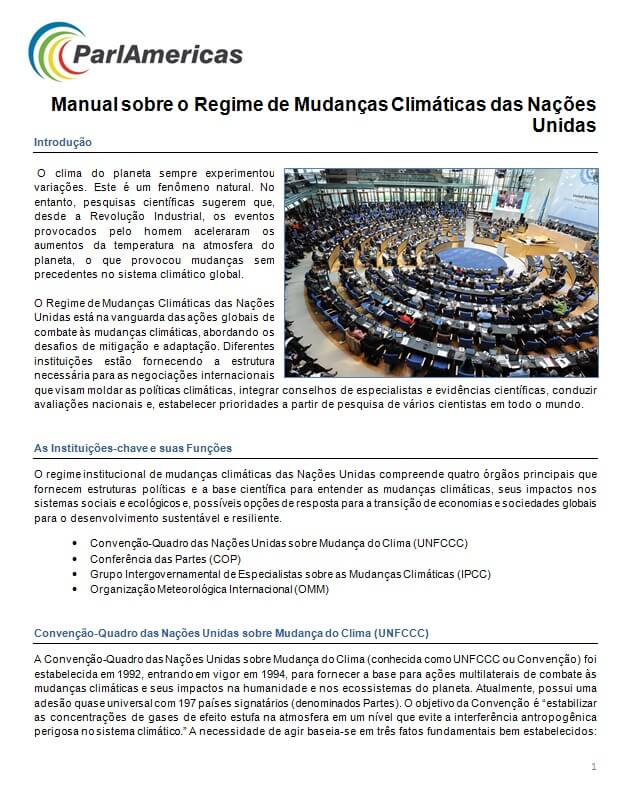 ParlAmericas

Manual sobre o Regime de Mudanças Climáticas das Nações Unidas

Introdução

O clima do planeta sempre experimentou variações. Este é um fenômeno natural. No entanto, pesquisas científicas sugerem que, desde a Revolução Industrial, os eventos provocados pelo homem aceleraram os aumentos da temperatura na atmosfera do planeta, o que provocou mudanças sem precedentes no sistema climático global.

O Regime de Mudanças Climáticas das Nações Unidas está na vanguarda das ações globais de combate às mudanças climáticas, abordando os desafios de mitigação e adaptação. Diferentes instituições estão fornecendo a estrutura necessária para as negociações internacionais que visam moldar as políticas climáticas, integrar conselhos de especialistas e evidências científicas, conduzir avaliações nacionais e, estabelecer prioridades a partir de pesquisa de vários cientistas em todo o mundo.

As Instituições-chave e suas Funções

O regime institucional de mudanças climáticas das Nações Unidas compreende quatro órgãos principais que fornecem estruturas políticas e a base científica para entender as mudanças climáticas, seus impactos nos sistemas sociais e ecológicos e, possíveis opções de resposta para a transição de economias e sociedades globais para o desenvolvimento sustentável e resiliente.

• Convenção-Quadro das Nações Unidas sobre Mudança do Clima (UNFCCC)
• Conferência das Partes (COP)
• Grupo Intergovernamental de Especialistas sobre as Mudanças Climáticas (IPCC)
• Organização Meteorológica Internacional (OMM)

Convenção-Quadro das Nações Unidas sobre Mudança do Clima (UNFCCC)

A Convenção-Quadro das Nações Unidas sobre Mudança do Clima (conhecida como UNFCCC ou Convenção) foi estabelecida em 1992, entrando em vigor em 1994, para fornecer a base para ações multilaterais de combate às mudanças climáticas e seus impactos na humanidade e nos ecossistemas do planeta. Atualmente, possui uma adesão quase universal com 197 países signatários (denominados Partes). O objetivo da Convenção é "estabilizar as concentrações de gases de efeito estufa na atmosfera em um nível que evite a interferência antropogênica perigosa no sistema climático." A necessidade de agir baseia-se em três fatos fundamentais bem estabelecidos:

1